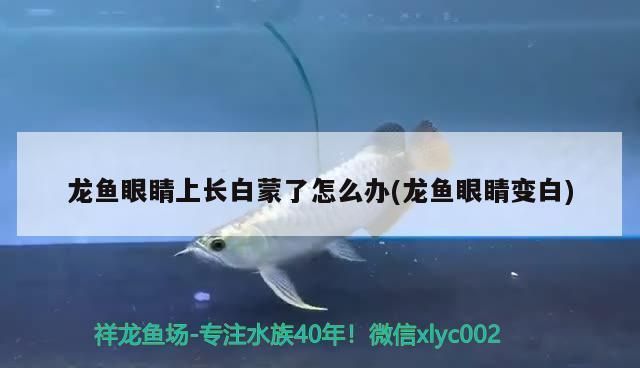 龙鱼眼睛上长白蒙了怎么办(龙鱼眼睛变白)

祥龙鱼场-专注水族40年！微信xlyc002